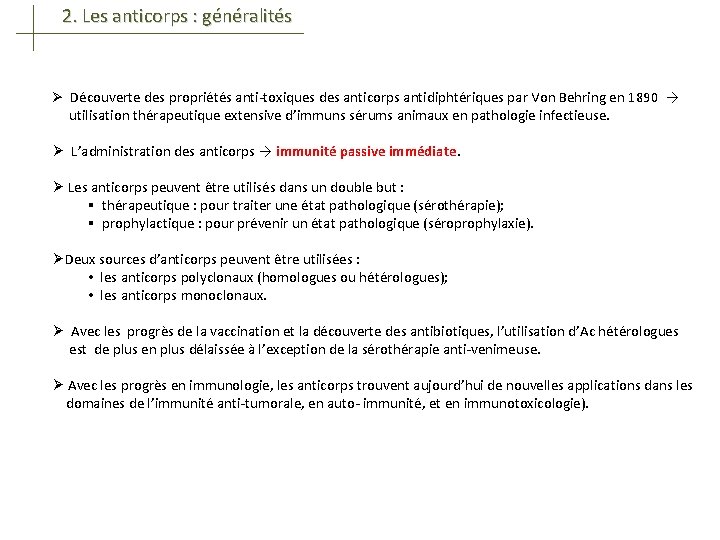 2. Les anticorps : généralités

➢ Découverte des propriétés anti-toxiques des anticorps antidiphtériques par Von Behring en 1890 → utilisation thérapeutique extensive d'immuns sérums animaux en pathologie infectieuse.

➢ L'administration des anticorps → immunité passive immédiate.

➢ Les anticorps peuvent être utilisés dans un double but :
▪ thérapeutique : pour traiter une état pathologique (sérothérapie);
▪ prophylactique : pour prévenir un état pathologique (séroprophylaxie).

➢Deux sources d'anticorps peuvent être utilisées :
• les anticorps polyclonaux (homologues ou hétérologues);
• les anticorps monoclonaux.

➢ Avec les progrès de la vaccination et la découverte des antibiotiques, l'utilisation d'Ac hétérologues est de plus en plus délaissée à l'exception de la sérothérapie anti-venimeuse.

➢ Avec les progrès en immunologie, les anticorps trouvent aujourd'hui de nouvelles applications dans les domaines de l'immunité anti-tumorale, en auto- immunité, et en immunotoxicologie).